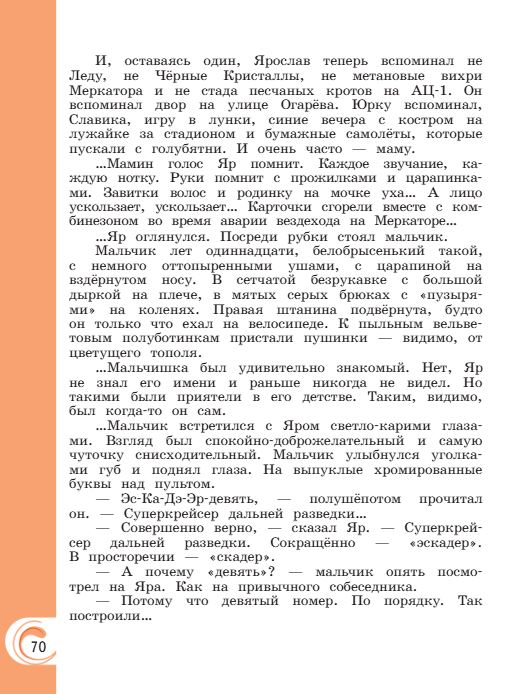 И, оставаясь один, Ярослав теперь вспоминал не Леду, не Чёрные Кристаллы, не метановые вихри Меркатора и не стада песчаных кротов на АЦ-1. Он вспоминал двор на улице Огарёва. Юрку вспоминал, Славика, игру в лунки, синие вечера с костром на лужайке за стадионом и бумажные самолёты, которые пускали с голубятни. И очень часто — маму.

...Мамин голос Яр помнит. Каждое звучание, каждую нотку. Руки помнит с прожилками и царапинками. Завитки волос и родинку на мочке уха... А лицо ускользает, ускользает... Карточки сгорели вместе с комбинезоном во время аварии вездехода на Меркаторе...

...Яр оглянулся. Посреди рубки стоял мальчик.

Мальчик лет одиннадцати, белобрысенький такой, с немного оттопыренными ушами, с царапиной на вздёрнутом носу. В сетчатой безрукавке с большой дыркой на плече, в мятых серых брюках с «пузырями» на коленях. Правая штанина подвёрнута, будто он только что ехал на велосипеде. К пыльным вельветовым полуботинкам пристали пушинки — видимо, от цветущего тополя.

...Мальчишка был удивительно знакомый. Нет, Яр не знал его имени и раньше никогда не видел. Но такими были приятели в его детстве. Таким, видимо, был когда-то он сам.

...Мальчик встретился с Яром светло-карими глазами. Взгляд был спокойно-доброжелательный и самую чуточку снисходительный. Мальчик улыбнулся уголками губ и поднял глаза. На выпуклые хромированные буквы над пультом.

— Эс-Ка-Дэ-Эр-девять, — полушёпотом прочитал он. — Суперкрейсер дальней разведки...

— Совершенно верно, — сказал Яр. — Суперкрейсер дальней разведки. Сокращённо — «эскадер». В просторечии — «скадер».

— А почему «девять»? — мальчик опять посмотрел на Яра. Как на привычного собеседника.

— Потому что девятый номер. По порядку. Так построили...

70